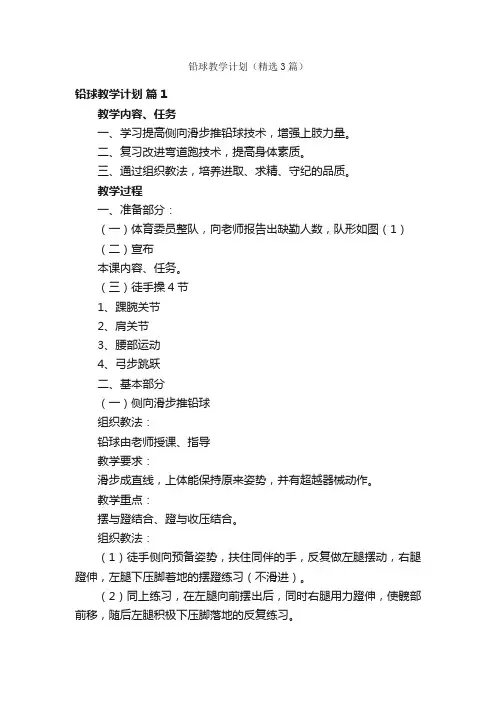 铅球教学计划（精选3篇）

铅球教学计划 篇1

教学内容、任务

一、学习提高侧向滑步推铅球技术，增强上肢力量。

二、复习改进弯道跑技术，提高身体素质。

三、通过组织教法，培养进取、求精、守纪的品质。

教学过程

一、准备部分：

（一）体育委员整队，向老师报告出缺勤人数，队形如图（1）

（二）宣布

本课内容、任务。

（三）徒手操4节

1、踝腕关节

2、肩关节

3、腰部运动

4、弓步跳跃

二、基本部分

（一）侧向滑步推铅球

组织教法：

铅球由老师授课、指导

教学要求：

滑步成直线，上体能保持原来姿势，并有超越器械动作。

教学重点：

摆与蹬结合、蹬与收压结合。

组织教法：

（1）徒手侧向预备姿势，扶住同伴的手，反复做左腿摆动，右腿蹬伸，左腿下压脚着地的摆蹬练习（不滑进）。

（2）同上练习，在左腿向前摆出后，同时右腿用力蹬伸，使髋部前移，随后左腿积极下压脚落地的反复练习。